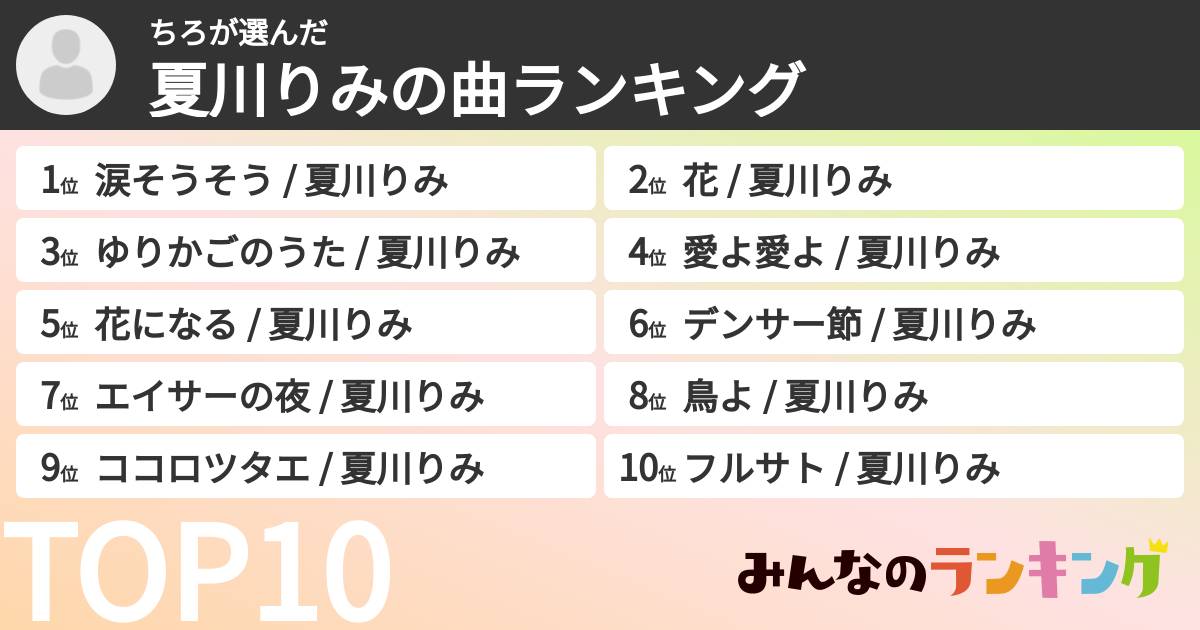 ちろが選んだ
夏川りみの曲ランキング

1位 涙そうそう / 夏川りみ
2位 花 / 夏川りみ
3位 ゆりかごのうた / 夏川りみ
4位 愛よ愛よ / 夏川りみ
5位 花になる / 夏川りみ
6位 デンサー節 / 夏川りみ
7位 エイサーの夜 / 夏川りみ
8位 鳥よ / 夏川りみ
9位 ココロツタエ / 夏川りみ
10位 フルサト / 夏川りみ

TOP10

みんなのランキング